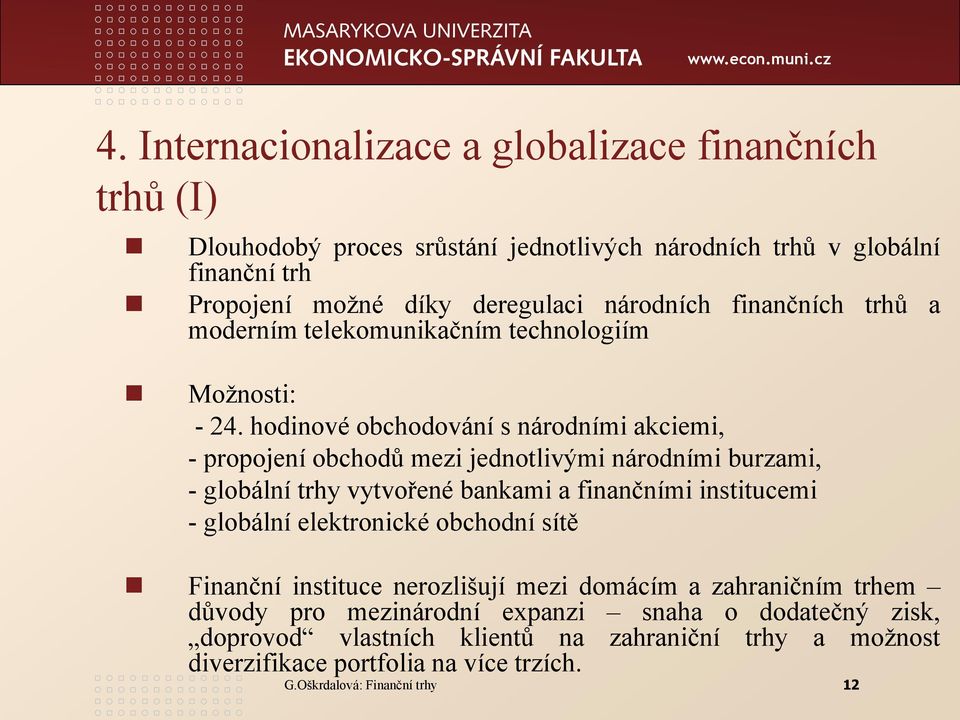 MASARYKOVA UNIVERZITA
EKONOMICKO-SPRÁVNÍ FAKULTA
www.econ.muni.cz

4. Internacionalizace a globalizace finančních trhů (I)

Dlouhodobý proces srůstání jednotlivých národních trhů v globální finanční trh

Propojení možné díky deregulaci národních finančních trhů a moderním telekomunikačním technologiím

Možnosti:
- 24. hodinové obchodování s národními akciemi,
- propojení obchodů mezi jednotlivými národními burzami,
- globální trhy vytvořené bankami a finančními institucemi
- globální elektronické obchodní sítě

Finanční instituce nerozlišují mezi domácím a zahraničním trhem – důvody pro mezinárodní expanzi – snaha o dodatečný zisk, „doprovod“ vlastních klientů na zahraniční trhy a možnost diverzifikace portfolia na více trzích.

G.Oškrdalová: Finanční trhy
12